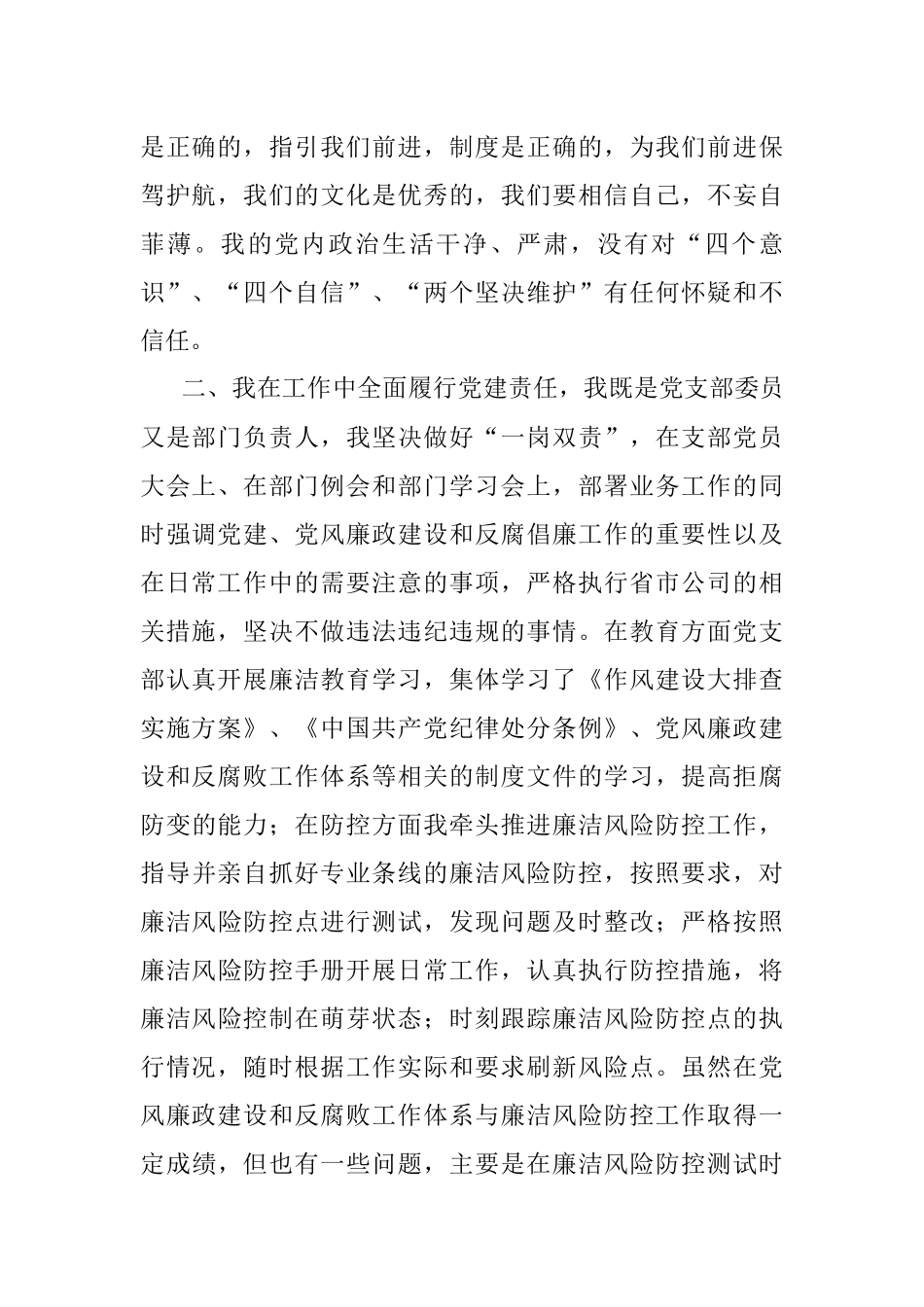 是正确的，指引我们前进，制度是正确的，为我们前进保驾护航，我们的文化是优秀的，我们要相信自己，不妄自菲薄。我的党内政治生活干净、严肃，没有对“四个意识”、“四个自信”、“两个坚决维护”有任何怀疑和不信任。

二、我在工作中全面履行党建责任，我既是党支部委员又是部门负责人，我坚决做好“一岗双责”，在支部党员大会上、在部门例会和部门学习会上，部署业务工作的同时强调党建、党风廉政建设和反腐倡廉工作的重要性以及在日常工作中的需要注意的事项，严格执行省市公司的相关措施，坚决不做违法违纪违规的事情。在教育方面党支部认真开展廉洁教育学习，集体学习了《作风建设大排查实施方案》、《中国共产党纪律处分条例》、党风廉政建设和反腐败工作体系等相关的制度文件的学习，提高拒腐防变的能力；在防控方面我牵头推进廉洁风险防控工作，指导并亲自抓好专业条线的廉洁风险防控，按照要求，对廉洁风险防控点进行测试，发现问题及时整改；严格按照廉洁风险防控手册开展日常工作，认真执行防控措施，将廉洁风险控制在萌芽状态；时刻跟踪廉洁风险防控点的执行情况，随时根据工作实际和要求刷新风险点。虽然在党风廉政建设和反腐败工作体系与廉洁风险防控工作取得一定成绩，但也有一些问题，主要是在廉洁风险防控测试时